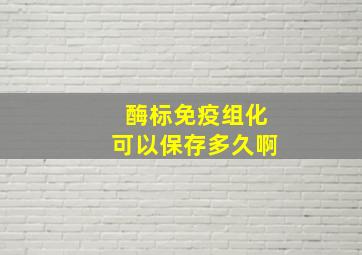 酶标免疫组化
可以保存多久啊